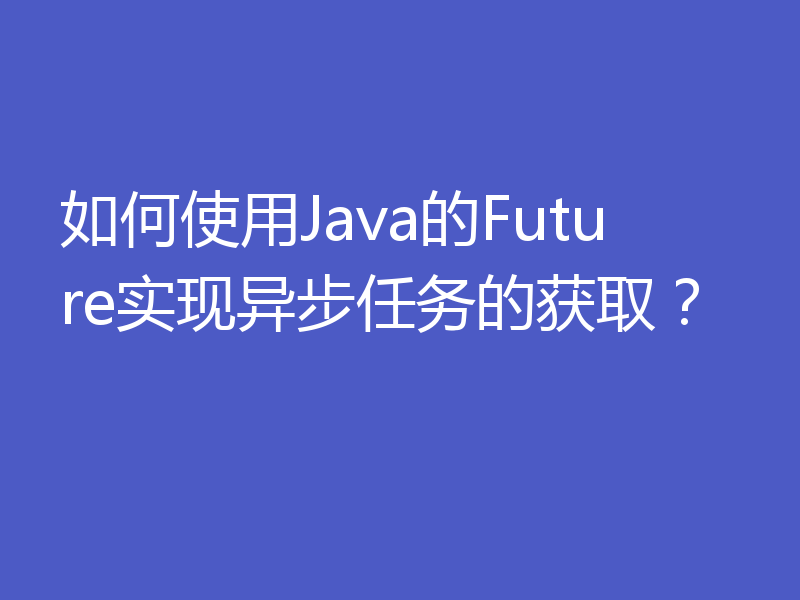 如何使用Java的Future实现异步任务的获取？